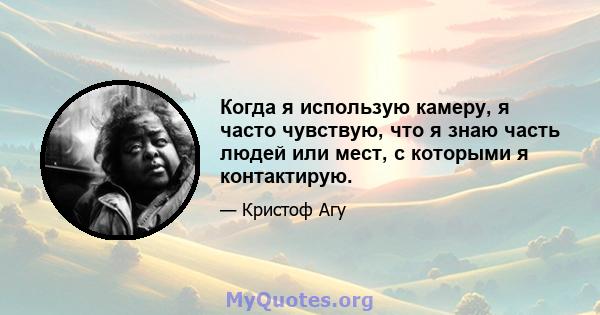 Когда я использую камеру, я часто чувствую, что я знаю часть людей или мест, с которыми я контактирую.

— Кристоф Агу

MyQuotes.org